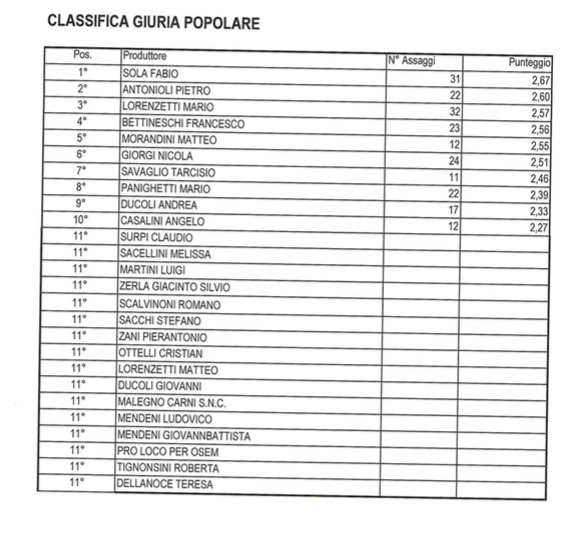 CLASSIFICA GIURIA POPOLARE

| Pos. | Produttore | N° Assaggi | Punteggio |
|---|---|---|---|
| 1° | SOLA FABIO | 31 | 2,67 |
| 2° | ANTONIOLI PIETRO | 22 | 2,60 |
| 3° | LORENZETTI MARIO | 32 | 2,57 |
| 4° | BETTINESCHI FRANCESCO | 23 | 2,56 |
| 5° | MORANDINI MATTEO | 12 | 2,55 |
| 6° | GIORGI NICOLA | 24 | 2,51 |
| 7° | SAVAGLIO TARCISIO | 11 | 2,46 |
| 8° | PANIGHETTI MARIO | 22 | 2,39 |
| 9° | DUCOLI ANDREA | 17 | 2,33 |
| 10° | CASALINI ANGELO | 12 | 2,27 |
| 11° | SURPI CLAUDIO | | |
| 11° | SACELLINI MELISSA | | |
| 11° | MARTINI LUIGI | | |
| 11° | ZERLA GIACINTO SILVIO | | |
| 11° | SCALVINONI ROMANO | | |
| 11° | SACCHI STEFANO | | |
| 11° | ZANI PIERANTONIO | | |
| 11° | OTTELLI CRISTIAN | | |
| 11° | LORENZETTI MATTEO | | |
| 11° | DUCOLI GIOVANNI | | |
| 11° | MALEGNO CARNI S.N.C. | | |
| 11° | MENDENI LUDOVICO | | |
| 11° | MENDENI GIOVANNBATTISTA | | |
| 11° | PRO LOCO PER OSEM | | |
| 11° | TIGNONSINI ROBERTA | | |
| 11° | DELLANOCE TERESA | | |